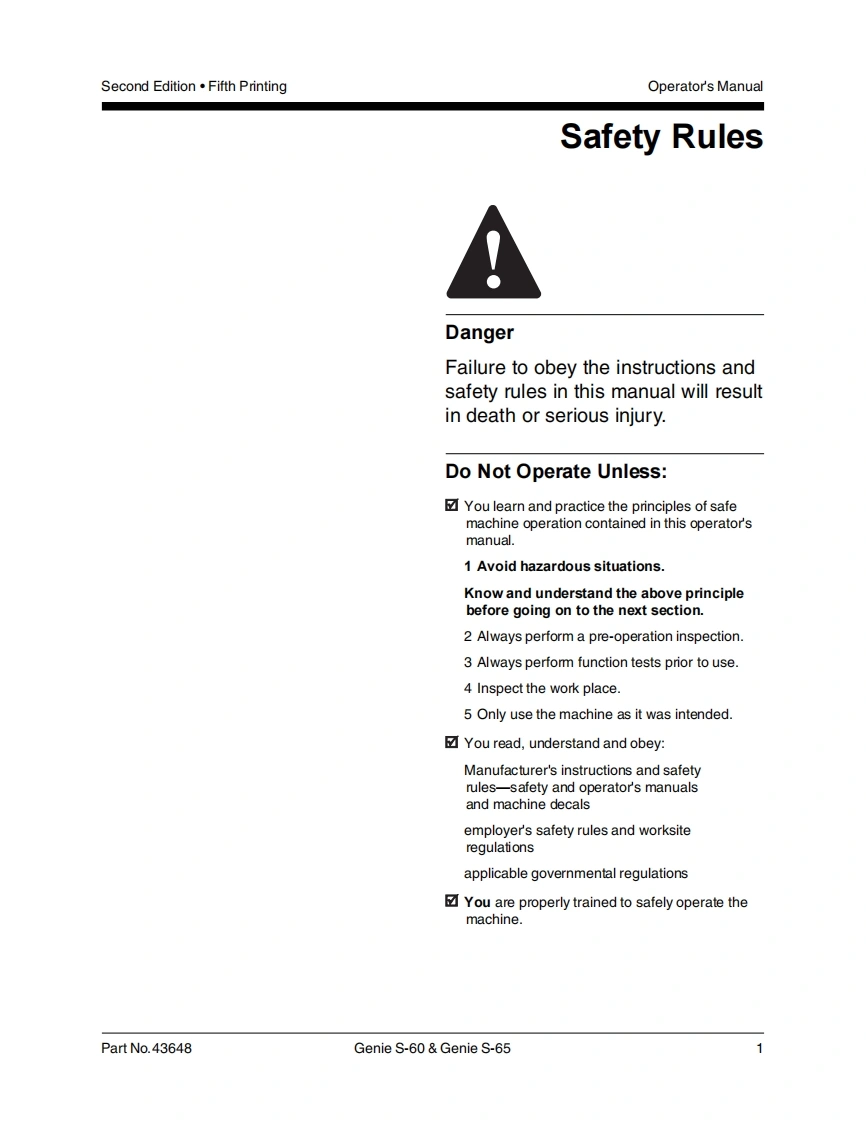 Second Edition • Fifth Printing

Operator's Manual

Safety Rules

Danger

Failure to obey the instructions and safety rules in this manual will result in death or serious injury.

Do Not Operate Unless:

☑ You learn and practice the principles of safe machine operation contained in this operator's manual.

1 Avoid hazardous situations.

Know and understand the above principle before going on to the next section.

2 Always perform a pre-operation inspection.

3 Always perform function tests prior to use.

4 Inspect the work place.

5 Only use the machine as it was intended.

☑ You read, understand and obey:

Manufacturer's instructions and safety rules—safety and operator's manuals and machine decals

employer's safety rules and worksite regulations

applicable governmental regulations

☑ You are properly trained to safely operate the machine.

Part No. 43648

Genie S-60 & Genie S-65

1